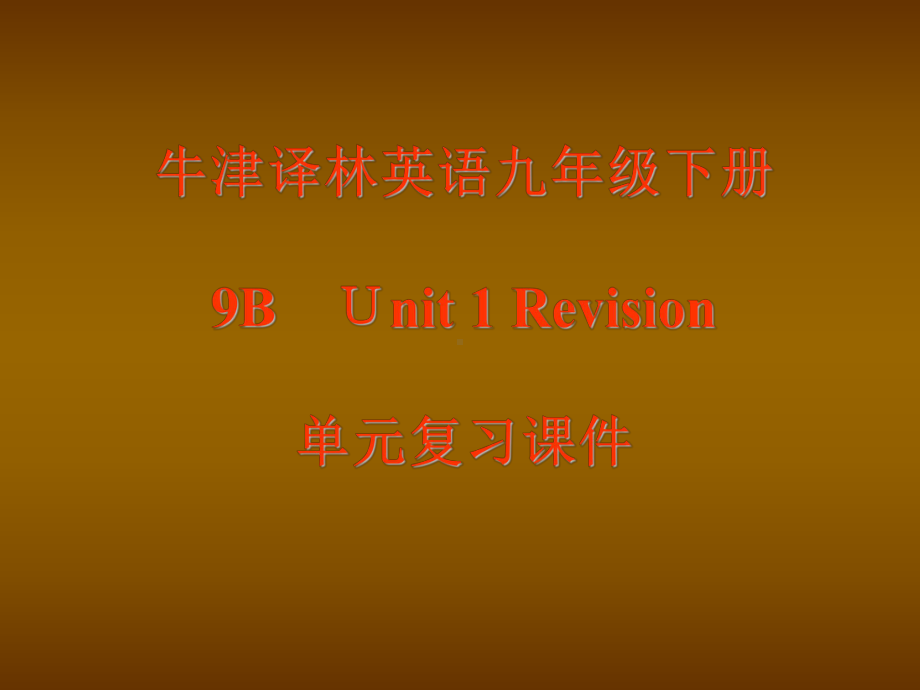 牛津译林英语九年级下册

9B Unit 1 Revision

单元复习课件